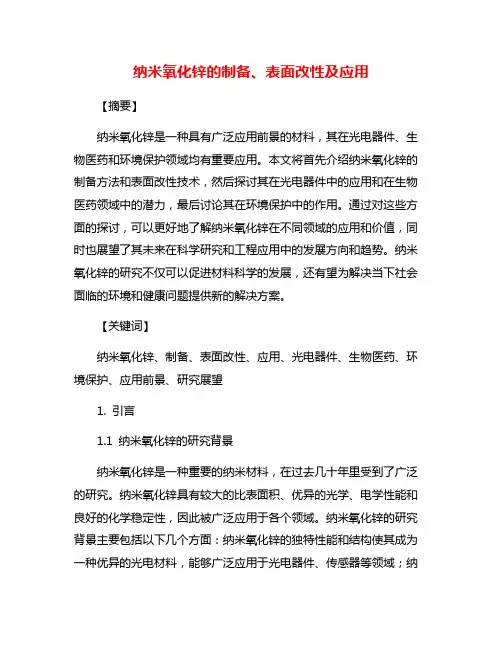 纳米氧化锌的制备、表面改性及应用

【摘要】

纳米氧化锌是一种具有广泛应用前景的材料，其在光电器件、生物医药和环境保护领域均有重要应用。本文将首先介绍纳米氧化锌的制备方法和表面改性技术，然后探讨其在光电器件中的应用和在生物医药领域中的潜力，最后讨论其在环境保护中的作用。通过对这些方面的探讨，可以更好地了解纳米氧化锌在不同领域的应用和价值，同时也展望了其未来在科学研究和工程应用中的发展方向和趋势。纳米氧化锌的研究不仅可以促进材料科学的发展，还有望为解决当下社会面临的环境和健康问题提供新的解决方案。

【关键词】

纳米氧化锌、制备、表面改性、应用、光电器件、生物医药、环境保护、应用前景、研究展望

1. 引言

1.1 纳米氧化锌的研究背景

纳米氧化锌是一种重要的纳米材料，在过去几十年里受到了广泛的研究。纳米氧化锌具有较大的比表面积、优异的光学、电学性能和良好的化学稳定性，因此被广泛应用于各个领域。纳米氧化锌的研究背景主要包括以下几个方面：纳米氧化锌的独特性能和结构使其成为一种优异的光电材料，能够广泛应用于光电器件、传感器等领域；纳